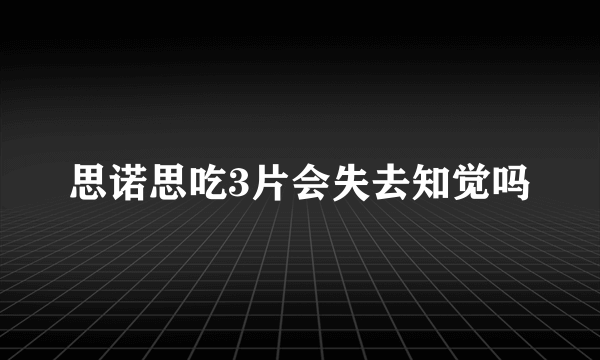 思诺思吃3片会失去知觉吗